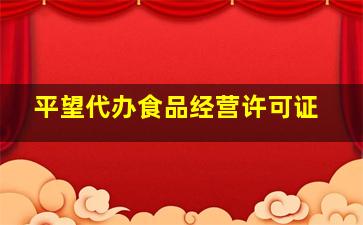 平望代办食品经营许可证